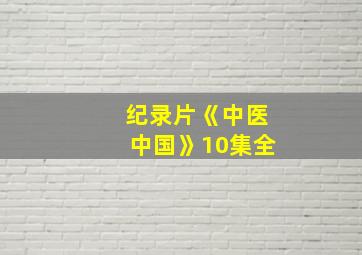 纪录片《中医中国》10集全